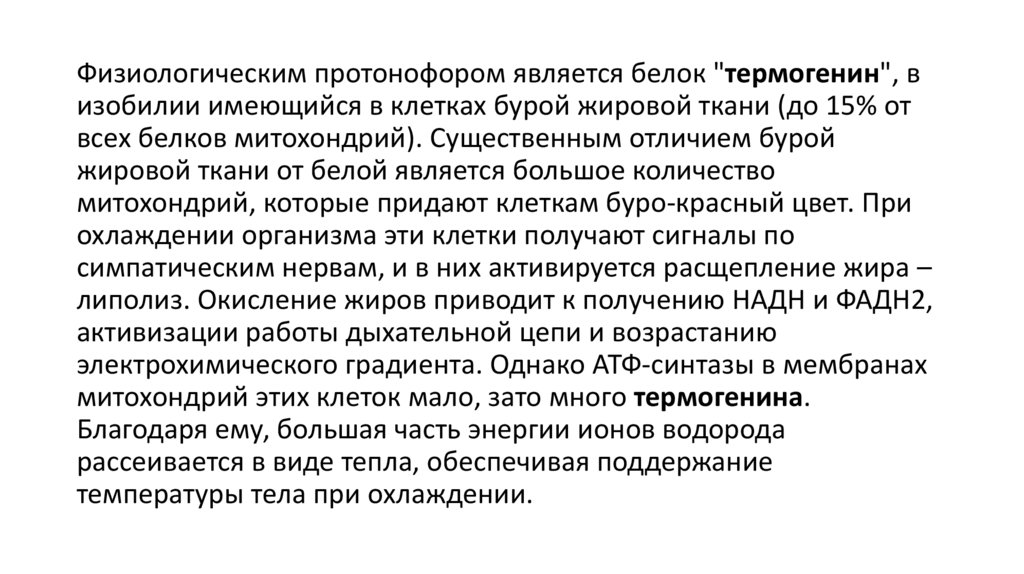 Физиологическим протонофором является белок "термогенин", в изобилии имеющийся в клетках бурой жировой ткани (до 15% от всех белков митохондрий). Существенным отличием бурой жировой ткани от белой является большое количество митохондрий, которые придают клеткам буро-красный цвет. При охлаждении организма эти клетки получают сигналы по симпатическим нервам, и в них активируется расщепление жира – липолиз. Окисление жиров приводит к получению НАДН и ФАДН2, активизации работы дыхательной цепи и возрастанию электрохимического градиента. Однако АТФ-синтазы в мембранах митохондрий этих клеток мало, зато много термогенина. Благодаря ему, большая часть энергии ионов водорода рассеивается в виде тепла, обеспечивая поддержание температуры тела при охлаждении.